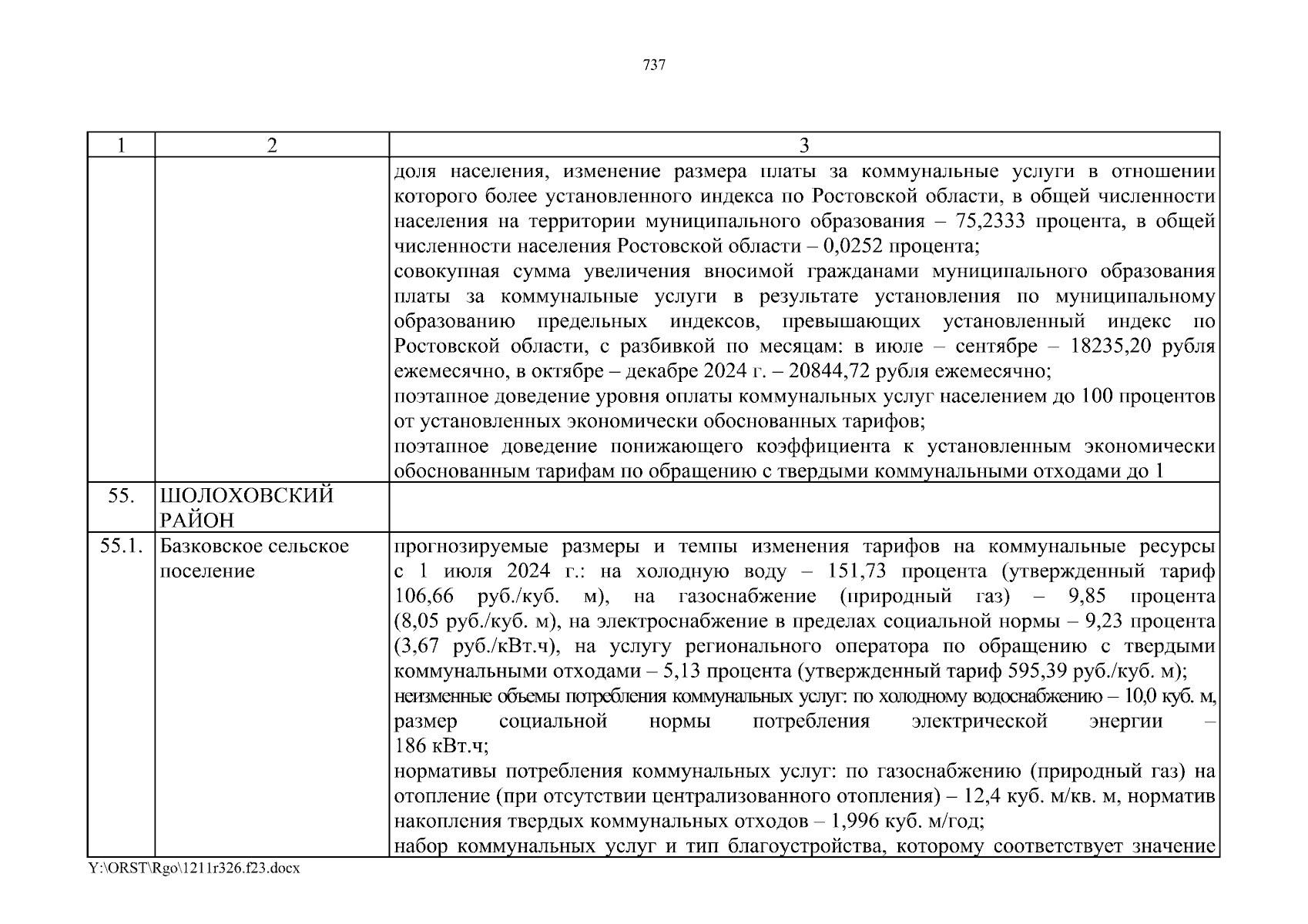 737

| 1 | 2 | 3 |
|---|---|---|
| | | доля населения, изменение размера платы за коммунальные услуги в отношении которого более установленного индекса по Ростовской области, в общей численности населения на территории муниципального образования – 75,2333 процента, в общей численности населения Ростовской области – 0,0252 процента; совокупная сумма увеличения вносимой гражданами муниципального образования платы за коммунальные услуги в результате установления по муниципальному образованию предельных индексов, превышающих установленный индекс по Ростовской области, с разбивкой по месяцам: в июле – сентябре – 18235,20 рубля ежемесячно, в октябре – декабре 2024 г. – 20844,72 рубля ежемесячно; поэтапное доведение уровня оплаты коммунальных услуг населением до 100 процентов от установленных экономически обоснованных тарифов; поэтапное доведение понижающего коэффициента к установленным экономически обоснованным тарифам по обращению с твердыми коммунальными отходами до 1 |
| 55. | ШОЛОХОВСКИЙ РАЙОН | |
| 55.1. | Базковское сельское поселение | прогнозируемые размеры и темпы изменения тарифов на коммунальные ресурсы с 1 июля 2024 г.: на холодную воду – 151,73 процента (утвержденный тариф 106,66 руб./куб. м), на газоснабжение (природный газ) – 9,85 процента (8,05 руб./куб. м), на электроснабжение в пределах социальной нормы – 9,23 процента (3,67 руб./кВт.ч), на услугу регионального оператора по обращению с твердыми коммунальными отходами – 5,13 процента (утвержденный тариф 595,39 руб./куб. м); неизменные объемы потребления коммунальных услуг: по холодному водоснабжению – 10,0 куб. м, размер социальной нормы потребления электрической энергии – 186 кВт.ч; нормативы потребления коммунальных услуг: по газоснабжению (природный газ) на отопление (при отсутствии централизованного отопления) – 12,4 куб. м/кв. м, норматив накопления твердых коммунальных отходов – 1,996 куб. м/год; набор коммунальных услуг и тип благоустройства, которому соответствует значение |

Y:\ORST\Rgo\1211r326.f23.docx